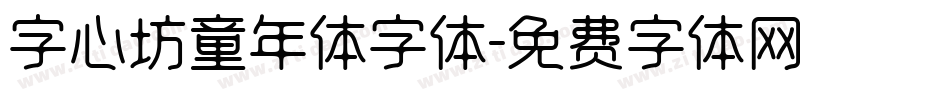 字心坊童年体字体-免费字体网